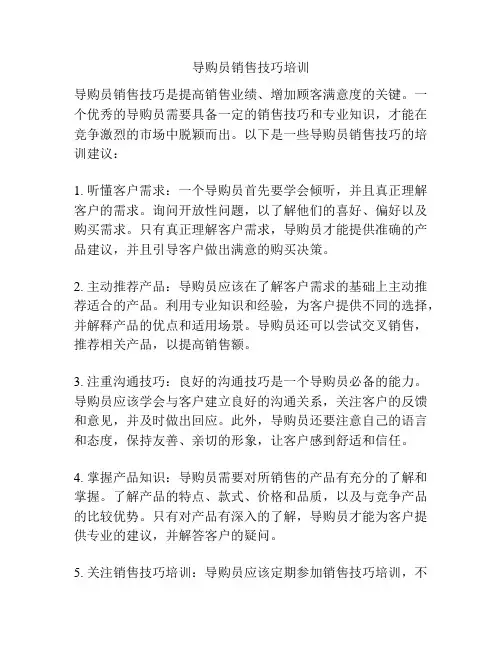 导购员销售技巧培训

导购员销售技巧是提高销售业绩、增加顾客满意度的关键。一个优秀的导购员需要具备一定的销售技巧和专业知识，才能在竞争激烈的市场中脱颖而出。以下是一些导购员销售技巧的培训建议：

1. 听懂客户需求：一个导购员首先要学会倾听，并且真正理解客户的需求。询问开放性问题，以了解他们的喜好、偏好以及购买需求。只有真正理解客户需求，导购员才能提供准确的产品建议，并且引导客户做出满意的购买决策。

2. 主动推荐产品：导购员应该在了解客户需求的基础上主动推荐适合的产品。利用专业知识和经验，为客户提供不同的选择，并解释产品的优点和适用场景。导购员还可以尝试交叉销售，推荐相关产品，以提高销售额。

3. 注重沟通技巧：良好的沟通技巧是一个导购员必备的能力。导购员应该学会与客户建立良好的沟通关系，关注客户的反馈和意见，并及时做出回应。此外，导购员还要注意自己的语言和态度，保持友善、亲切的形象，让客户感到舒适和信任。

4. 掌握产品知识：导购员需要对所销售的产品有充分的了解和掌握。了解产品的特点、款式、价格和品质，以及与竞争产品的比较优势。只有对产品有深入的了解，导购员才能为客户提供专业的建议，并解答客户的疑问。

5. 关注销售技巧培训：导购员应该定期参加销售技巧培训，不